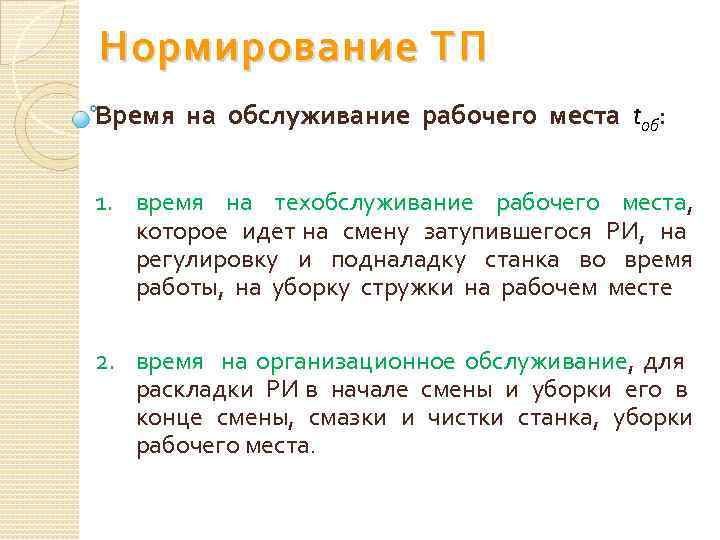 Нормирование ТП

Время на обслуживание рабочего места $t_{об}$:

1. время на техобслуживание рабочего места, которое идет на смену затупившегося РИ, на регулировку и подналадку станка во время работы, на уборку стружки на рабочем месте

2. время на организационное обслуживание, для раскладки РИ в начале смены и уборки его в конце смены, смазки и чистки станка, уборки рабочего места.